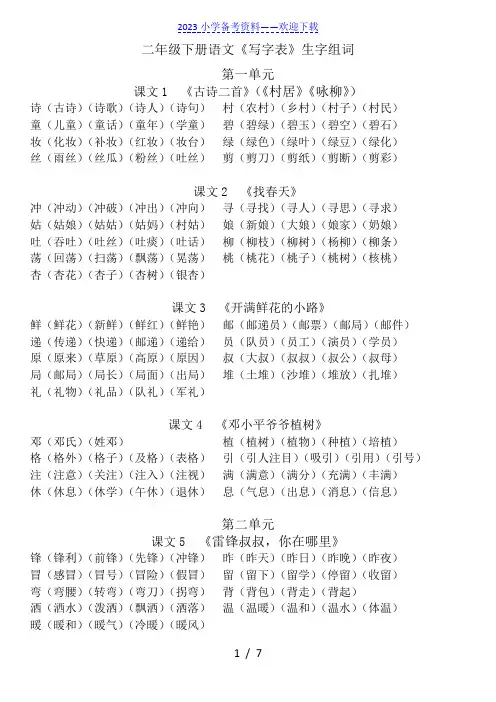 2023 小学备考资料——欢迎下载

二年级下册语文《写字表》生字组词

第一单元

课文 1 《古诗二首》(《村居》《咏柳》)

诗（古诗）（诗歌）（诗人）（诗句） 村（农村）（乡村）（村子）（村民）
童（儿童）（童话）（童年）（学童） 碧（碧绿）（碧玉）（碧空）（碧石）
妆（化妆）（补妆）（红妆）（妆台） 绿（绿色）（绿叶）（绿豆）（绿化）
丝（雨丝）（丝瓜）（粉丝）（吐丝） 剪（剪刀）（剪纸）（剪断）（剪彩）

课文 2 《找春天》

冲（冲动）（冲破）（冲出）（冲向） 寻（寻找）（寻人）（寻思）（寻求）
姑（姑娘）（姑姑）（姑妈）（村姑） 娘（新娘）（大娘）（娘家）（奶娘）
吐（吞吐）（吐丝）（吐痰）（吐话） 柳（柳枝）（柳树）（杨柳）（柳条）
荡（回荡）（扫荡）（飘荡）（晃荡） 桃（桃花）（桃子）（桃树）（核桃）
杏（杏花）（杏子）（杏树）（银杏）

课文 3 《开满鲜花的小路》

鲜（鲜花）（新鲜）（鲜红）（鲜艳） 邮（邮递员）（邮票）（邮局）（邮件）
递（传递）（快递）（邮递）（递给） 员（队员）（员工）（演员）（学员）
原（原来）（草原）（高原）（原因） 叔（大叔）（叔叔）（叔公）（叔母）
局（邮局）（局长）（局面）（出局） 堆（土堆）（沙堆）（堆放）（扎堆）
礼（礼物）（礼品）（队礼）（军礼）

课文 4 《邓小平爷爷植树》

邓（邓氏）（姓邓） 植（植树）（植物）（种植）（培植）
格（格外）（格子）（及格）（表格） 引（引人注目）（吸引）（引用）（引号）
注（注意）（关注）（注入）（注视） 满（满意）（满分）（充满）（丰满）
休（休息）（休学）（午休）（退休） 息（气息）（出息）（消息）（信息）

第二单元

课文 5 《雷锋叔叔，你在哪里》

锋（锋利）（前锋）（先锋）（冲锋） 昨（昨天）（昨日）（昨晚）（昨夜）
冒（感冒）（冒号）（冒险）（假冒） 留（留下）（留学）（停留）（收留）
弯（弯腰）（转弯）（弯刀）（拐弯） 背（背包）（背走）（背起）
洒（洒水）（泼洒）（飘洒）（洒落） 温（温暖）（温和）（温水）（体温）
暖（暖和）（暖气）（冷暖）（暖风）

1 / 7